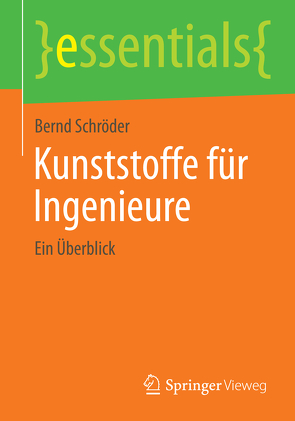 }essentials{

Bernd Schröder

Kunststoffe für Ingenieure

Ein Überblick

Springer Vieweg